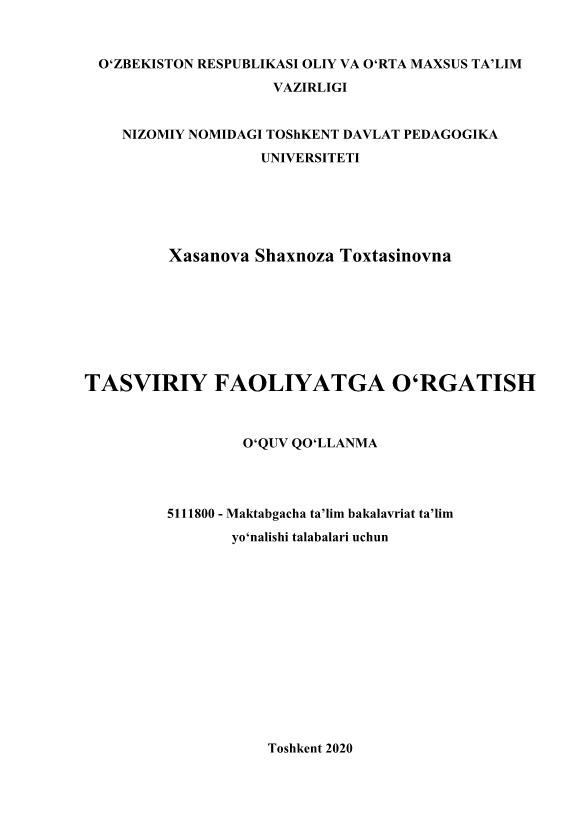 O‘ZBEKISTON RESPUBLIKASI OLIY VA O‘RTA MAXSUS TA’LIM VAZIRLIGI

NIZOMIY NOMIDAGI TOShKENT DAVLAT PEDAGOGIKA UNIVERSITETI

Xasanova Shaxnoza Toxtasinovna

TASVIRIY FAOLIYATGA O‘RGATISH

O‘QUV QO‘LLANMA

5111800 - Maktabgacha ta’lim bakalavriat ta’lim yo‘nalishi talabalari uchun

Toshkent 2020